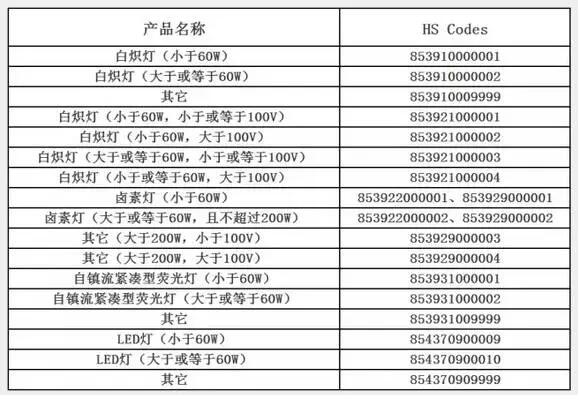 | 产品名称 | HS Codes |
|---|---|
| 白炽灯（小于60W） | 853910000001 |
| 白炽灯（大于或等于60W） | 853910000002 |
| 其它 | 853910009999 |
| 白炽灯（小于60W，小于或等于100V） | 853921000001 |
| 白炽灯（小于60W，大于100V） | 853921000002 |
| 白炽灯（大于或等于60W，小于或等于100V） | 853921000003 |
| 白炽灯（小于或等于60W，大于100V） | 853921000004 |
| 卤素灯（小于60W） | 853922000001、853929000001 |
| 卤素灯（大于或等于60W，且不超过200W） | 853922000002、853929000002 |
| 其它（大于200W，小于100V） | 853929000003 |
| 其它（大于200W，大于100V） | 853929000004 |
| 自镇流紧凑型荧光灯（小于60W） | 853931000001 |
| 自镇流紧凑型荧光灯（大于或等于60W） | 853931000002 |
| 其它 | 853931009999 |
| LED灯（小于60W） | 854370900009 |
| LED灯（大于或等于60W） | 854370900010 |
| 其它 | 854370909999 |